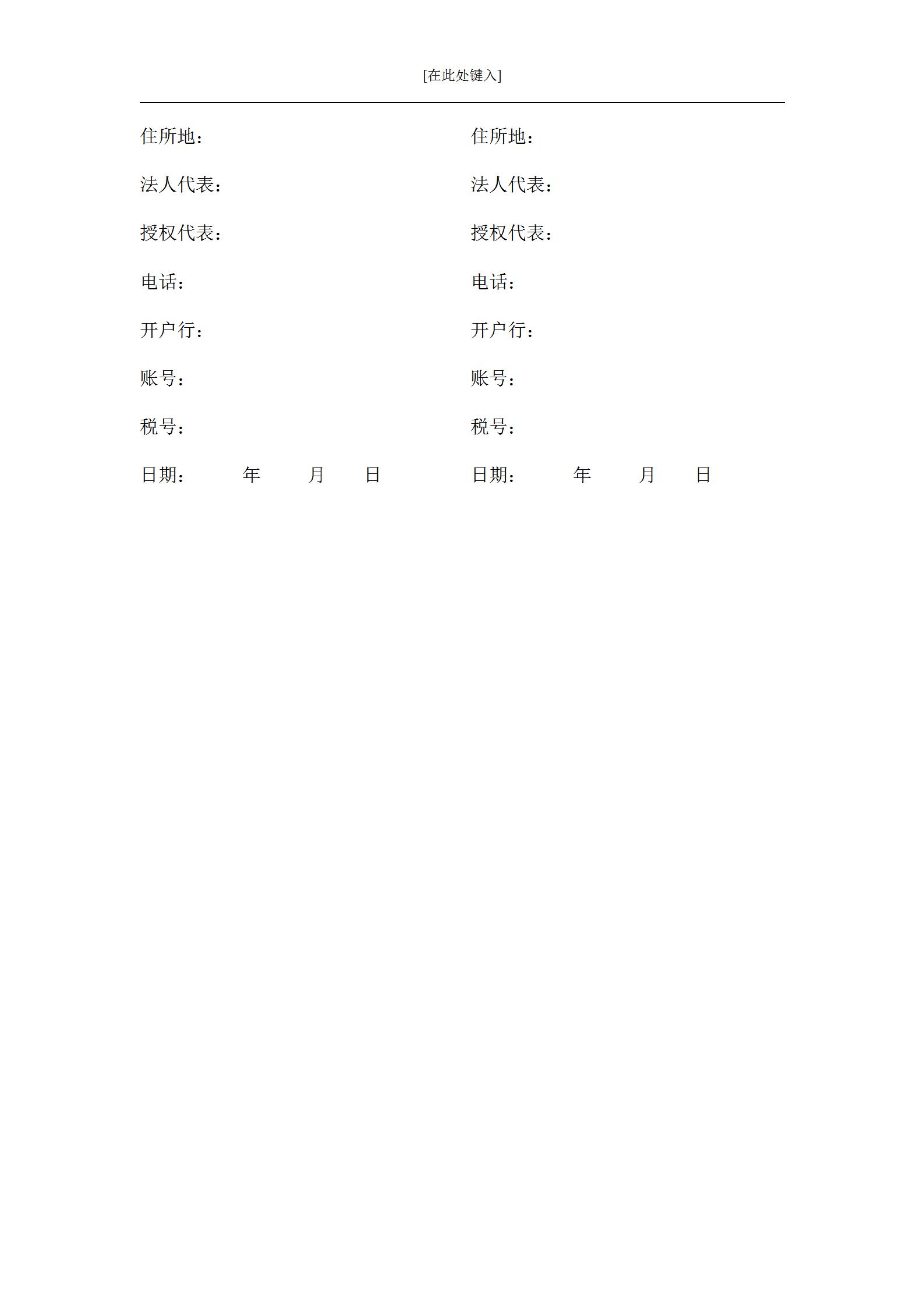 [在此处键入]

住所地：

法人代表：

授权代表：

电话：

开户行：

账号：

税号：

日期：　　年　　月　　日

住所地：

法人代表：

授权代表：

电话：

开户行：

账号：

税号：

日期：　　年　　月　　日